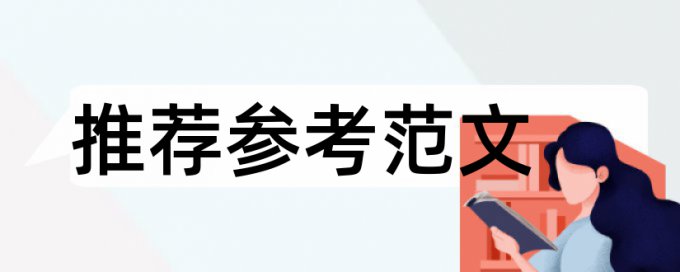 推荐参考范文